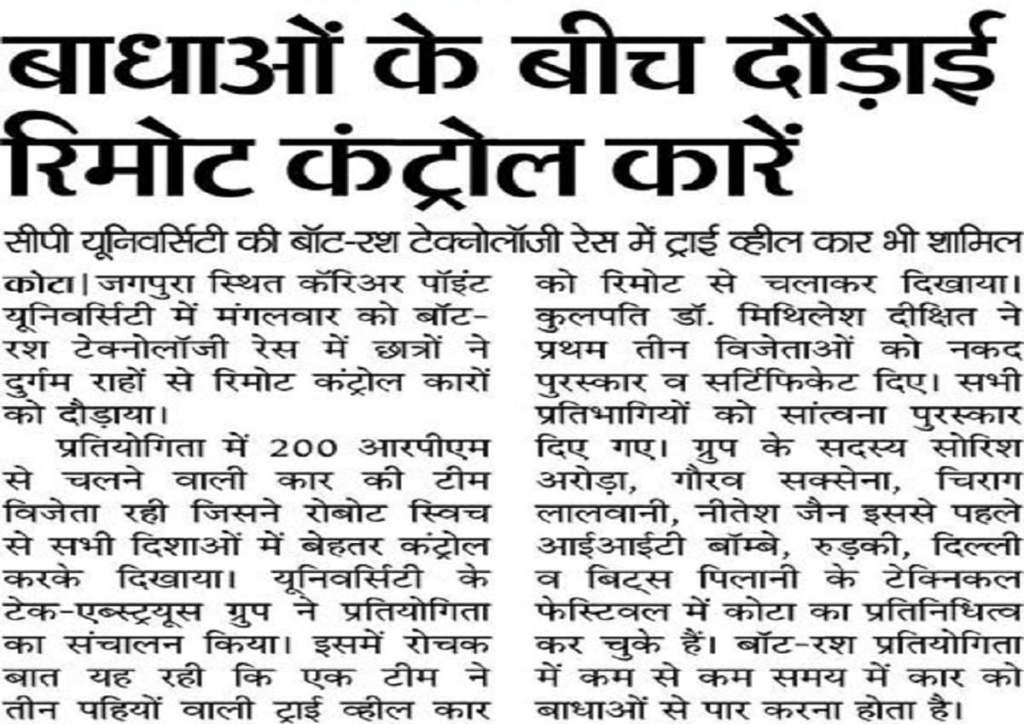 बाधाओं के बीच दौड़ाई रिमोट कंट्रोल कारें

सीपी यूनिवर्सिटी की बॉट-रश टेक्नोलॉजी रेस में ट्राई व्हील कार भी शामिल

कोटा। जगपुरा स्थित कॅरिअर पॉइंट यूनिवर्सिटी में मंगलवार को बॉट-रश टेक्नोलॉजी रेस में छात्रों ने दुर्गम राहों से रिमोट कंट्रोल कारों को दौड़ाया।

प्रतियोगिता में 200 आरपीएम से चलने वाली कार की टीम विजेता रही जिसने रोबोट स्विच से सभी दिशाओं में बेहतर कंट्रोल करके दिखाया। यूनिवर्सिटी के टेक-एब्स्ट्रयूस ग्रुप ने प्रतियोगिता का संचालन किया। इसमें रोचक बात यह रही कि एक टीम ने तीन पहियों वाली ट्राई व्हील कार को रिमोट से चलाकर दिखाया। कुलपति डॉ. मिथिलेश दीक्षित ने प्रथम तीन विजेताओं को नकद पुरस्कार व सर्टिफिकेट दिए। सभी प्रतिभागियों को सांत्वना पुरस्कार दिए गए। ग्रुप के सदस्य सोरिश अरोड़ा, गौरव सक्सेना, चिराग लालवानी, नीतेश जैन इससे पहले आईआईटी बॉम्बे, रुड़की, दिल्ली व बिट्स पिलानी के टेक्निकल फेस्टिवल में कोटा का प्रतिनिधित्व कर चुके हैं। बॉट-रश प्रतियोगिता में कम से कम समय में कार को बाधाओं से पार करना होता है।